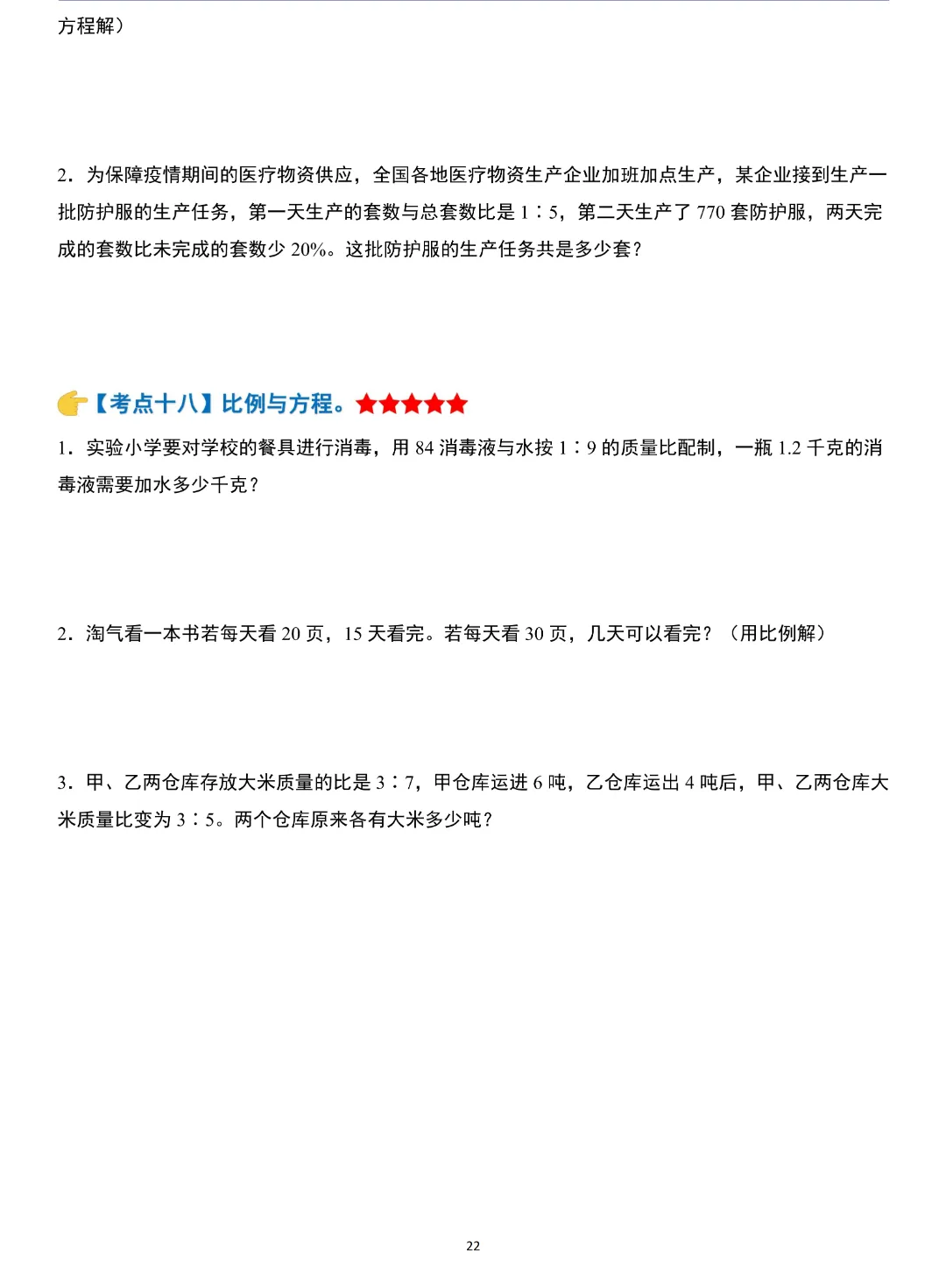 方程解）

2．为保障疫情期间的医疗物资供应，全国各地医疗物资生产企业加班加点生产，某企业接到生产一批防护服的生产任务，第一天生产的套数与总套数比是 1∶5，第二天生产了 770 套防护服，两天完成的套数比未完成的套数少 20%。这批防护服的生产任务共是多少套？

【考点十八】比例与方程。★★★★★

1．实验小学要对学校的餐具进行消毒，用 84 消毒液与水按 1∶9 的质量比配制，一瓶 1.2 千克的消毒液需要加水多少千克？

2．淘气看一本书若每天看 20 页，15 天看完。若每天看 30 页，几天可以看完？（用比例解）

3．甲、乙两仓库存放大米质量的比是 3∶7，甲仓库运进 6 吨，乙仓库运出 4 吨后，甲、乙两仓库大米质量比变为 3∶5。两个仓库原来各有大米多少吨？

22